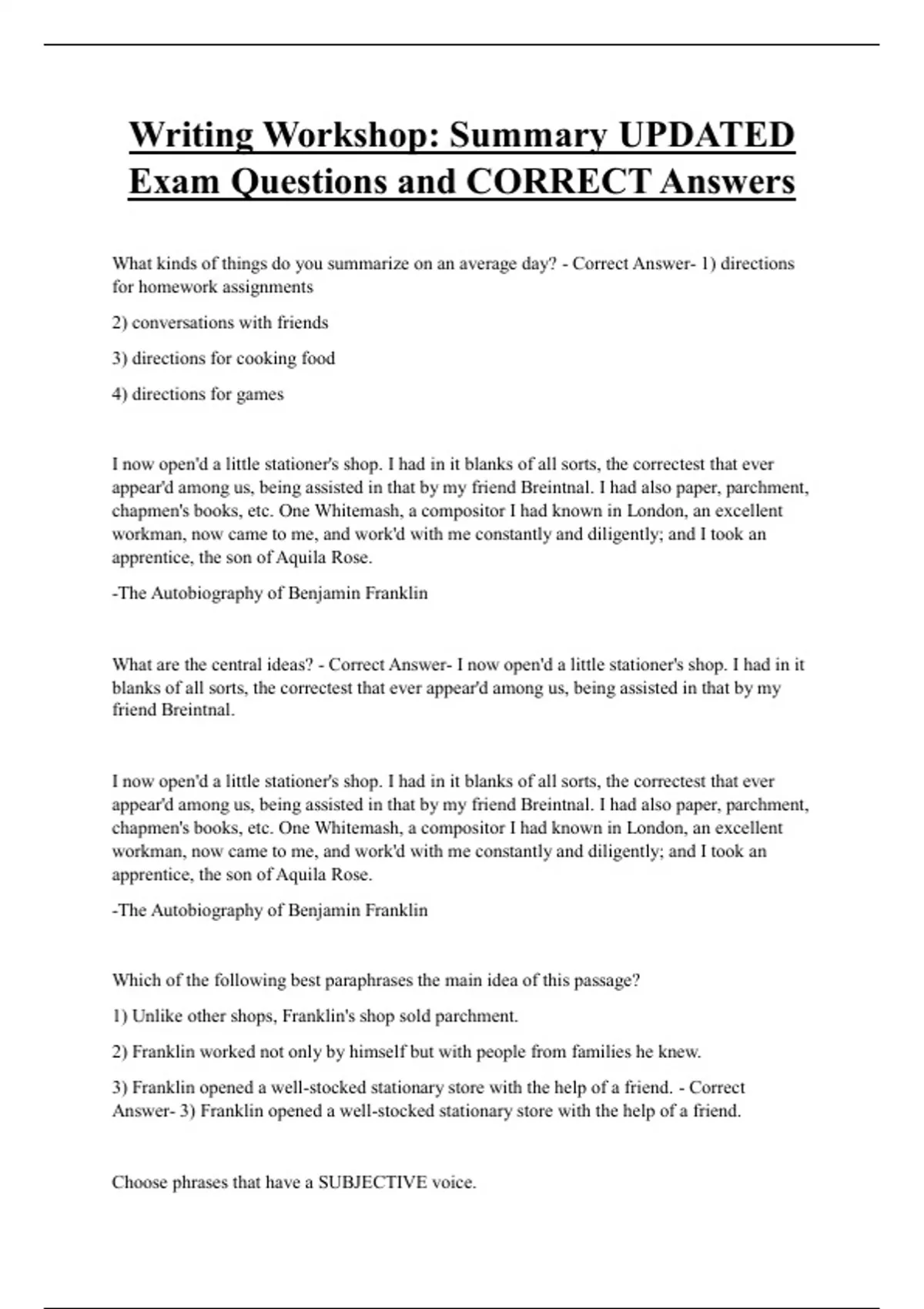 Writing Workshop: Summary UPDATED Exam Questions and CORRECT Answers

What kinds of things do you summarize on an average day? - Correct Answer- 1) directions for homework assignments

2) conversations with friends

3) directions for cooking food

4) directions for games

I now open'd a little stationer's shop. I had in it blanks of all sorts, the correctest that ever appear'd among us, being assisted in that by my friend Breintnal. I had also paper, parchment, chapmen's books, etc. One Whitemash, a compositor I had known in London, an excellent workman, now came to me, and work'd with me constantly and diligently; and I took an apprentice, the son of Aquila Rose.

-The Autobiography of Benjamin Franklin

What are the central ideas? - Correct Answer- I now open'd a little stationer's shop. I had in it blanks of all sorts, the correctest that ever appear'd among us, being assisted in that by my friend Breintnal.

I now open'd a little stationer's shop. I had in it blanks of all sorts, the correctest that ever appear'd among us, being assisted in that by my friend Breintnal. I had also paper, parchment, chapmen's books, etc. One Whitemash, a compositor I had known in London, an excellent workman, now came to me, and work'd with me constantly and diligently; and I took an apprentice, the son of Aquila Rose.

-The Autobiography of Benjamin Franklin

Which of the following best paraphrases the main idea of this passage?

1) Unlike other shops, Franklin's shop sold parchment.

2) Franklin worked not only by himself but with people from families he knew.

3) Franklin opened a well-stocked stationary store with the help of a friend. - Correct Answer- 3) Franklin opened a well-stocked stationary store with the help of a friend.

Choose phrases that have a SUBJECTIVE voice.